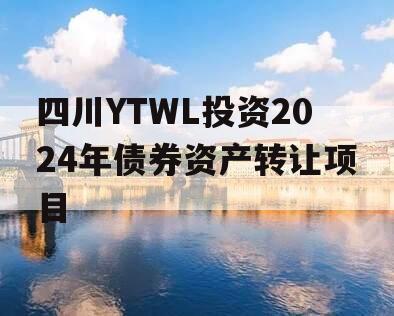 四川YTWL投资2024年债券资产转让项目